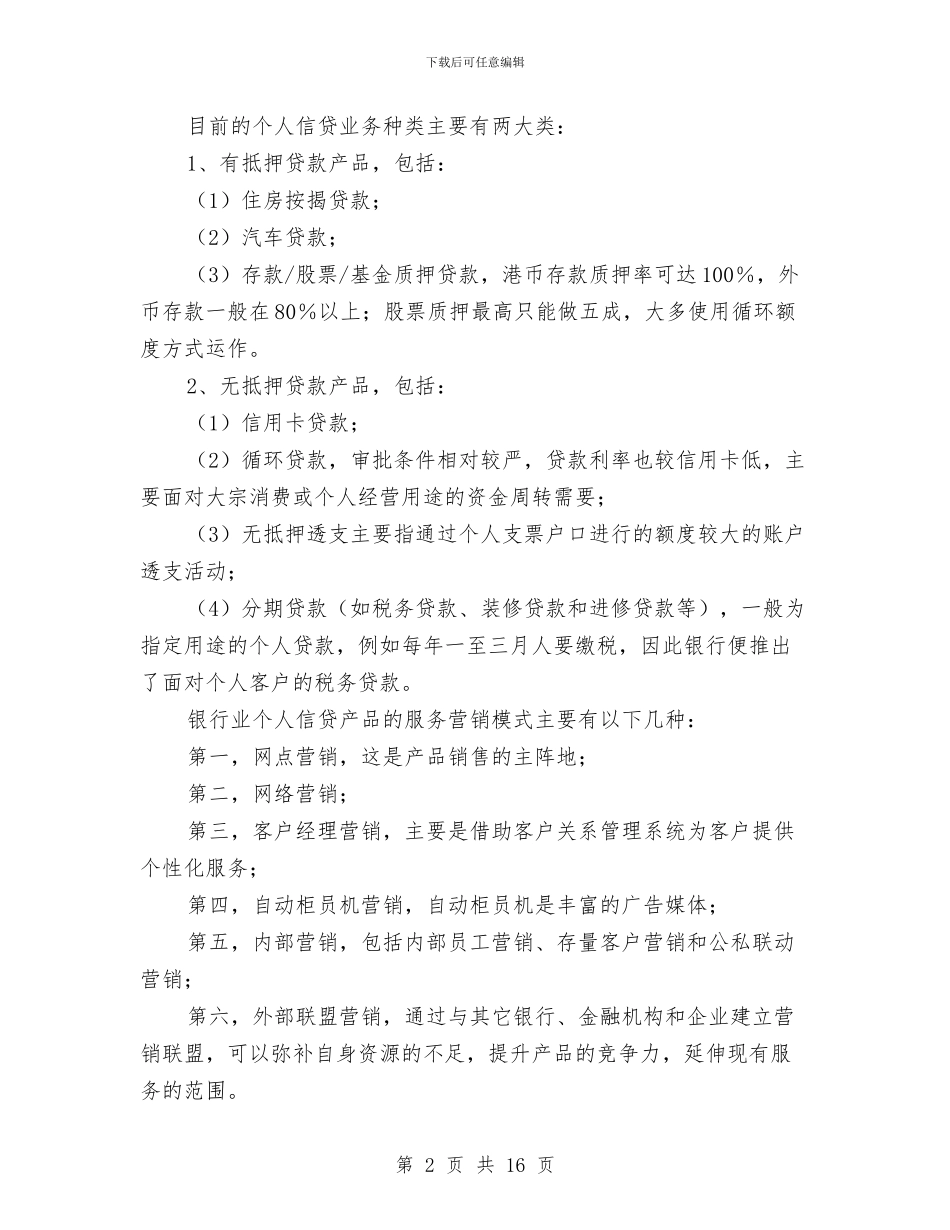 下载后可任意编辑

目前的个人信贷业务种类主要有两大类：

1、有抵押贷款产品，包括：

（1）住房按揭贷款；

（2）汽车贷款；

（3）存款/股票/基金质押贷款，港币存款质押率可达100%，外币存款一般在80%以上；股票质押最高只能做五成，大多使用循环额度方式运作。

2、无抵押贷款产品，包括：

（1）信用卡贷款；

（2）循环贷款，审批条件相对较严，贷款利率也较信用卡低，主要面对大宗消费或个人经营用途的资金周转需要；

（3）无抵押透支主要指通过个人支票户口进行的额度较大的账户透支活动；

（4）分期贷款（如税务贷款、装修贷款和进修贷款等），一般为指定用途的个人贷款，例如每年一至三月人要缴税，因此银行便推出了面对个人客户的税务贷款。

银行业个人信贷产品的服务营销模式主要有以下几种：

第一，网点营销，这是产品销售的主阵地；

第二，网络营销；

第三，客户经理营销，主要是借助客户关系管理系统为客户提供个性化服务；

第四，自动柜员机营销，自动柜员机是丰富的广告媒体；

第五，内部营销，包括内部员工营销、存量客户营销和公私联动营销；

第六，外部联盟营销，通过与其它银行、金融机构和企业建立营销联盟，可以弥补自身资源的不足，提升产品的竞争力，延伸现有服务的范围。

第 2 页 共 16 页